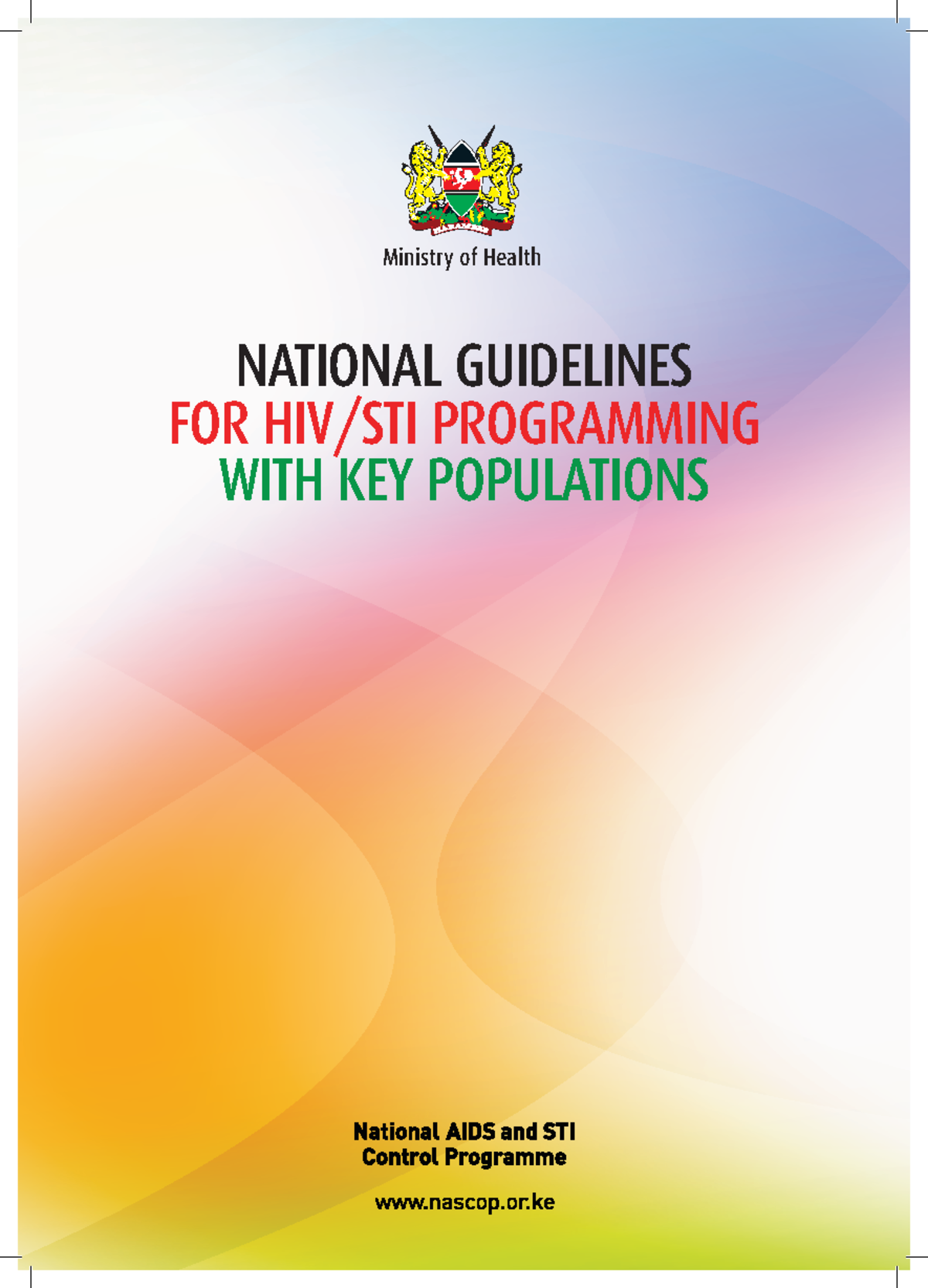 Ministry of Health

NATIONAL GUIDELINES
FOR HIV/STI PROGRAMMING
WITH KEY POPULATIONS

National AIDS and STI
Control Programme

www.nascop.or.ke